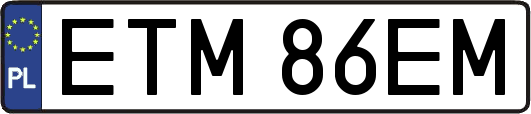 PL
ETM 86EM